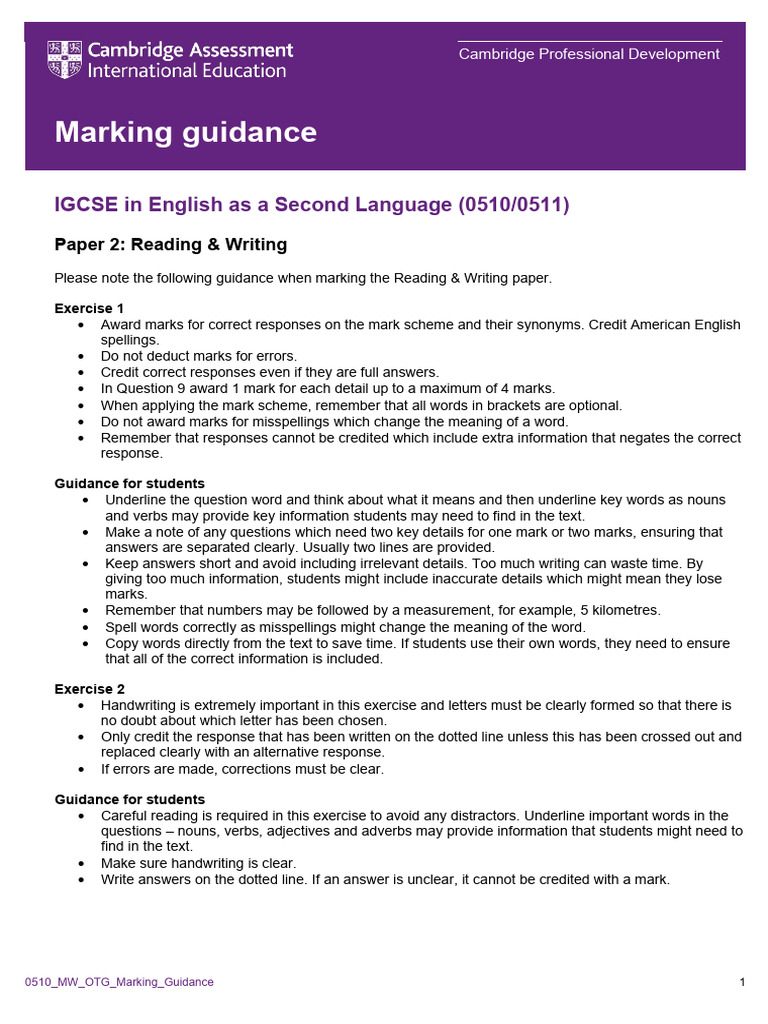 Cambridge Assessment International Education

Cambridge Professional Development

Marking guidance

IGCSE in English as a Second Language (0510/0511)

Paper 2: Reading & Writing

Please note the following guidance when marking the Reading & Writing paper.

Exercise 1
• Award marks for correct responses on the mark scheme and their synonyms. Credit American English spellings.
• Do not deduct marks for errors.
• Credit correct responses even if they are full answers.
• In Question 9 award 1 mark for each detail up to a maximum of 4 marks.
• When applying the mark scheme, remember that all words in brackets are optional.
• Do not award marks for misspellings which change the meaning of a word.
• Remember that responses cannot be credited which include extra information that negates the correct response.

Guidance for students
• Underline the question word and think about what it means and then underline key words as nouns and verbs may provide key information students may need to find in the text.
• Make a note of any questions which need two key details for one mark or two marks, ensuring that answers are separated clearly. Usually two lines are provided.
• Keep answers short and avoid including irrelevant details. Too much writing can waste time. By giving too much information, students might include inaccurate details which might mean they lose marks.
• Remember that numbers may be followed by a measurement, for example, 5 kilometres.
• Spell words correctly as misspellings might change the meaning of the word.
• Copy words directly from the text to save time. If students use their own words, they need to ensure that all of the correct information is included.

Exercise 2
• Handwriting is extremely important in this exercise and letters must be clearly formed so that there is no doubt about which letter has been chosen.
• Only credit the response that has been written on the dotted line unless this has been crossed out and replaced clearly with an alternative response.
• If errors are made, corrections must be clear.

Guidance for students
• Careful reading is required in this exercise to avoid any distractors. Underline important words in the questions – nouns, verbs, adjectives and adverbs may provide information that students might need to find in the text.
• Make sure handwriting is clear.
• Write answers on the dotted line. If an answer is unclear, it cannot be credited with a mark.

0510_MW_OTG_Marking_Guidance

1